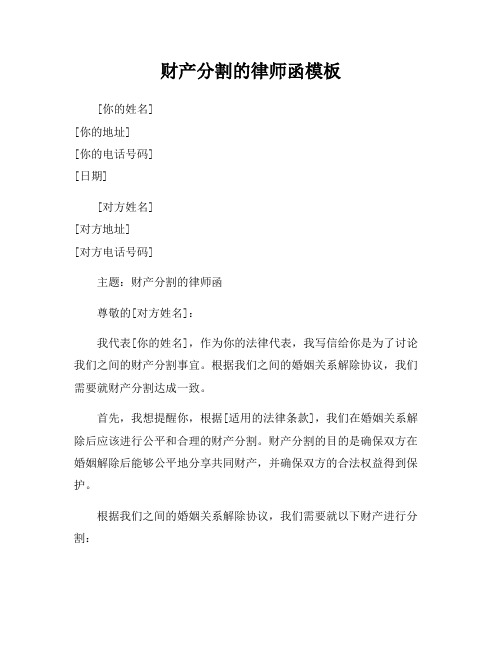 财产分割的律师函模板

[你的姓名]
[你的地址]
[你的电话号码]
[日期]

[对方姓名]
[对方地址]
[对方电话号码]

主题：财产分割的律师函

尊敬的[对方姓名]：

我代表[你的姓名]，作为你的法律代表，我写信给你是为了讨论我们之间的财产分割事宜。根据我们之间的婚姻关系解除协议，我们需要就财产分割达成一致。

首先，我想提醒你，根据[适用的法律条款]，我们在婚姻关系解除后应该进行公平和合理的财产分割。财产分割的目的是确保双方在婚姻解除后能够公平地分享共同财产，并确保双方的合法权益得到保护。

根据我们之间的婚姻关系解除协议，我们需要就以下财产进行分割：